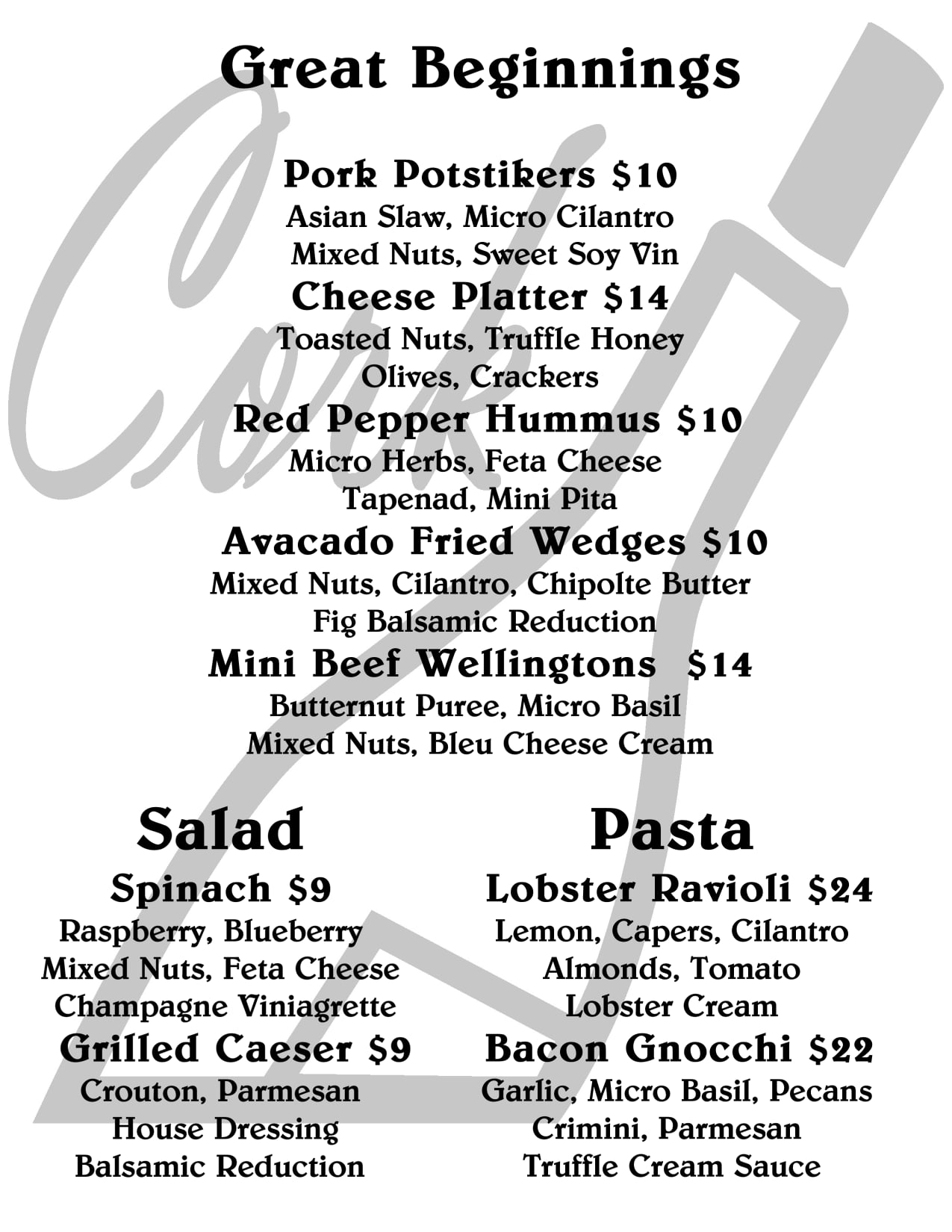 Great Beginnings

Pork Potstikers $10
Asian Slaw, Micro Cilantro
Mixed Nuts, Sweet Soy Vin
Cheese Platter $14
Toasted Nuts, Truffle Honey
Olives, Crackers
Red Pepper Hummus $10
Micro Herbs, Feta Cheese
Tapenad, Mini Pita
Avacado Fried Wedges $10
Mixed Nuts, Cilantro, Chipolte Butter
Fig Balsamic Reduction
Mini Beef Wellingtons $14
Butternut Puree, Micro Basil
Mixed Nuts, Bleu Cheese Cream

Salad

Spinach $9
Raspberry, Blueberry
Mixed Nuts, Feta Cheese
Champagne Viniagrette
Grilled Caeser $9
Crouton, Parmesan
House Dressing
Balsamic Reduction

Pasta

Lobster Ravioli $24
Lemon, Capers, Cilantro
Almonds, Tomato
Lobster Cream
Bacon Gnocchi $22
Garlic, Micro Basil, Pecans
Crimini, Parmesan
Truffle Cream Sauce

Cork